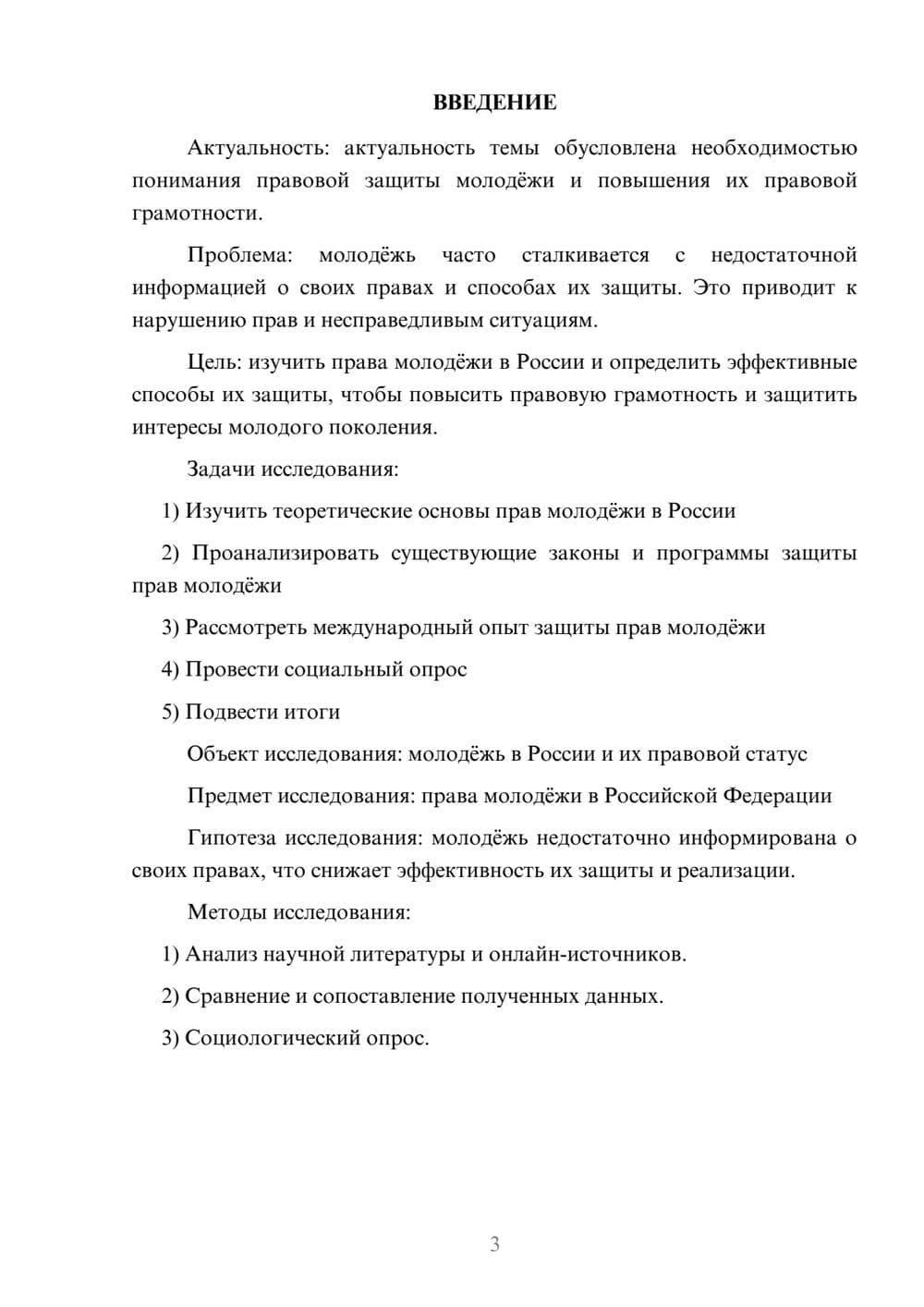 ВВЕДЕНИЕ

Актуальность: актуальность темы обусловлена необходимостью понимания правовой защиты молодёжи и повышения их правовой грамотности.

Проблема: молодёжь часто сталкивается с недостаточной информацией о своих правах и способах их защиты. Это приводит к нарушению прав и несправедливым ситуациям.

Цель: изучить права молодёжи в России и определить эффективные способы их защиты, чтобы повысить правовую грамотность и защитить интересы молодого поколения.

Задачи исследования:

1) Изучить теоретические основы прав молодёжи в России

2) Проанализировать существующие законы и программы защиты прав молодёжи

3) Рассмотреть международный опыт защиты прав молодёжи

4) Провести социальный опрос

5) Подвести итоги

Объект исследования: молодёжь в России и их правовой статус

Предмет исследования: права молодёжи в Российской Федерации

Гипотеза исследования: молодёжь недостаточно информирована о своих правах, что снижает эффективность их защиты и реализации.

Методы исследования:

1) Анализ научной литературы и онлайн-источников.

2) Сравнение и сопоставление полученных данных.

3) Социологический опрос.

3